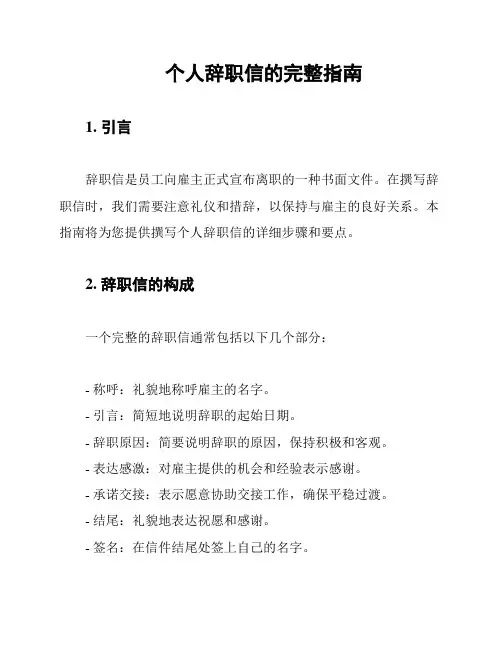 个人辞职信的完整指南

1. 引言

辞职信是员工向雇主正式宣布离职的一种书面文件。在撰写辞职信时，我们需要注意礼仪和措辞，以保持与雇主的良好关系。本指南将为您提供撰写个人辞职信的详细步骤和要点。

2. 辞职信的构成

一个完整的辞职信通常包括以下几个部分：

- 称呼：礼貌地称呼雇主的名字。
- 引言：简短地说明辞职的起始日期。
- 辞职原因：简要说明辞职的原因，保持积极和客观。
- 表达感激：对雇主提供的机会和经验表示感谢。
- 承诺交接：表示愿意协助交接工作，确保平稳过渡。
- 结尾：礼貌地表达祝愿和感谢。
- 签名：在信件结尾处签上自己的名字。